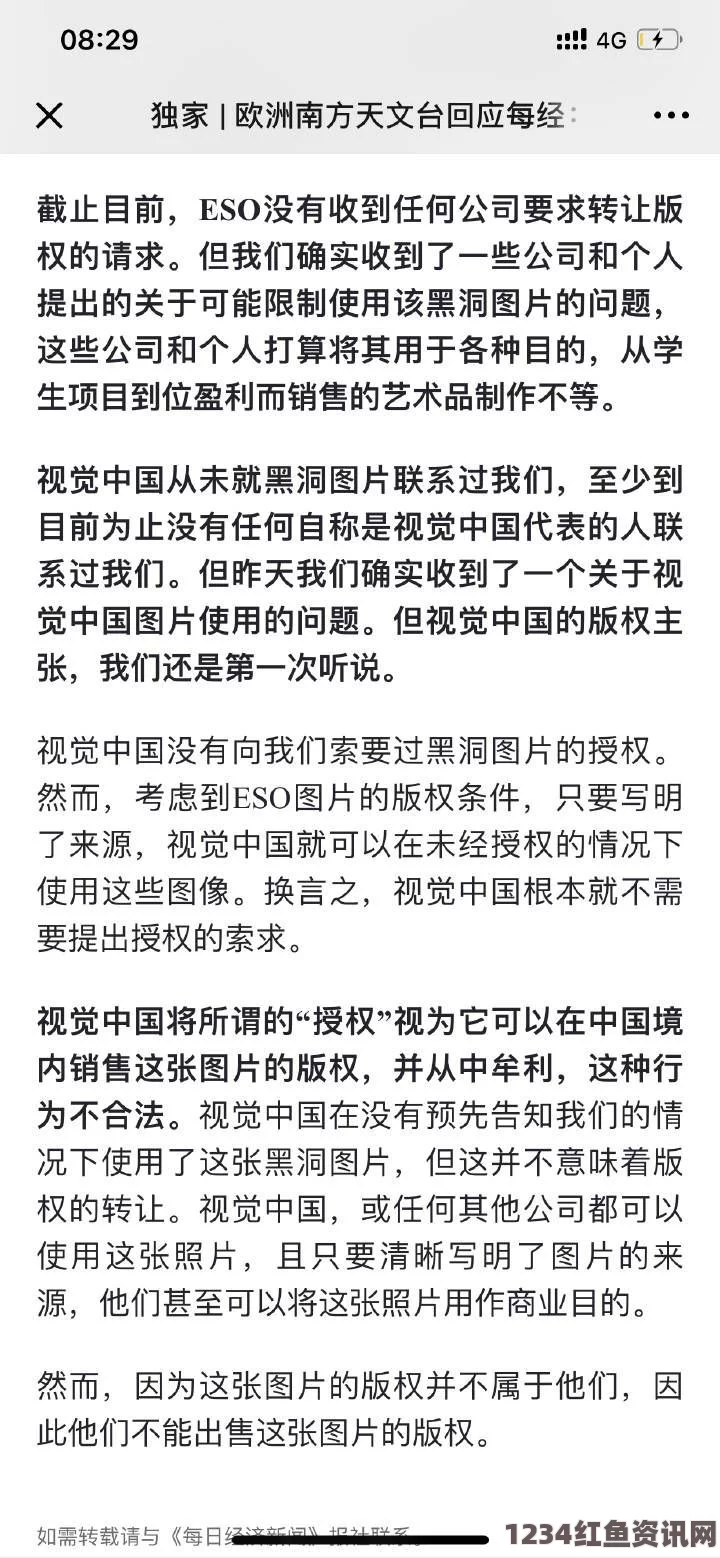 08:29

4G

独家 | 欧洲南方天文台回应每经：

截止目前，ESO没有收到任何公司要求转让版权的请求。但我们确实收到了一些公司和个人提出的关于可能限制使用该黑洞图片的问题，这些公司和个人打算将其用于各种目的，从学生项目到位盈利而销售的艺术品制作不等。

视觉中国从未就黑洞图片联系过我们，至少到目前为止没有任何自称是视觉中国代表的人联系过我们。但昨天我们确实收到了一个关于视觉中国图片使用的问题。但视觉中国的版权主张，我们还是第一次听说。

视觉中国没有向我们索要过黑洞图片的授权。然而，考虑到ESO图片的版权条件，只要写明了来源，视觉中国就可以在未经授权的情况下使用这些图像。换言之，视觉中国根本就不需要提出授权的索求。

视觉中国将所谓的“授权”视为它可以在中国境内销售这张图片的版权，并从中牟利，这种行为不合法。视觉中国在没有预先告知我们的情况下使用了这张黑洞图片，但这并不意味着版权的转让。视觉中国，或任何其他公司都可以使用这张照片，且只要清晰写明了图片的来源，他们甚至可以将这张照片用作商业目的。

然而，因为这张图片的版权并不属于他们，因此他们不能出售这张图片的版权。

如需转载请与《每日经济新闻》报社联系

1234红鱼资讯网